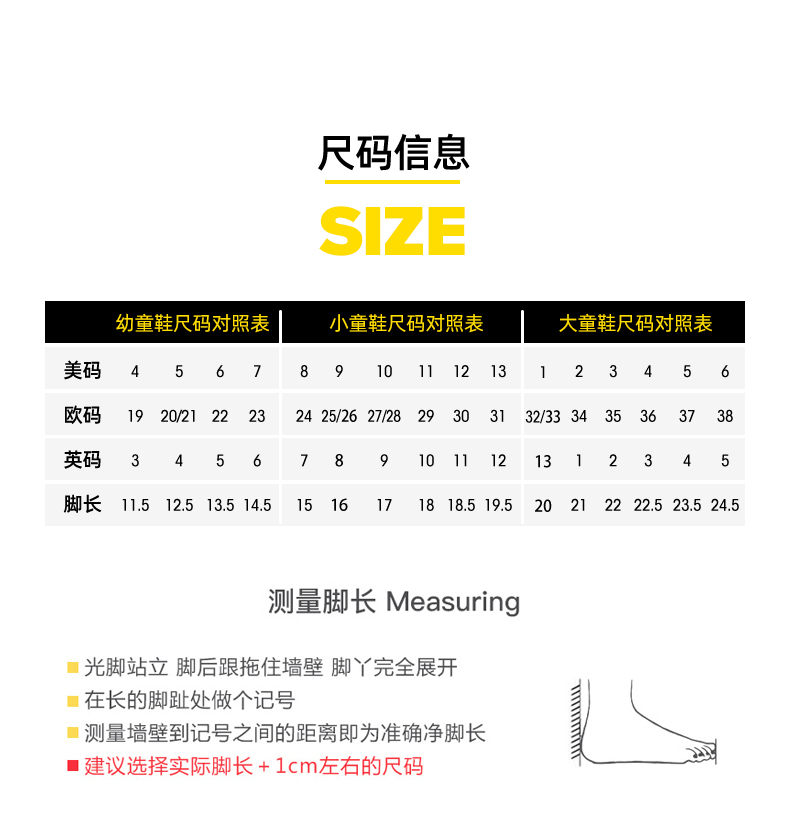 尺码信息

SIZE

| | 幼童鞋尺码对照表 | | | | 小童鞋尺码对照表 | | | | | | 大童鞋尺码对照表 | | | | | |
|---|---|---|---|---|---|---|---|---|---|---|---|---|---|---|---|---|
| 美码 | 4 | 5 | 6 | 7 | 8 | 9 | 10 | 11 | 12 | 13 | 1 | 2 | 3 | 4 | 5 | 6 |
| 欧码 | 19 | 20/21 | 22 | 23 | 24 | 25/26 | 27/28 | 29 | 30 | 31 | 32/33 | 34 | 35 | 36 | 37 | 38 |
| 英码 | 3 | 4 | 5 | 6 | 7 | 8 | 9 | 10 | 11 | 12 | 13 | 1 | 2 | 3 | 4 | 5 |
| 脚长 | 11.5 | 12.5 | 13.5 | 14.5 | 15 | 16 | 17 | 18 | 18.5 | 19.5 | 20 | 21 | 22 | 22.5 | 23.5 | 24.5 |

测量脚长 Measuring

光脚站立 脚后跟拖住墙壁 脚丫完全展开
在长的脚趾处做个记号
测量墙壁到记号之间的距离即为准确净脚长
建议选择实际脚长 + 1cm左右的尺码